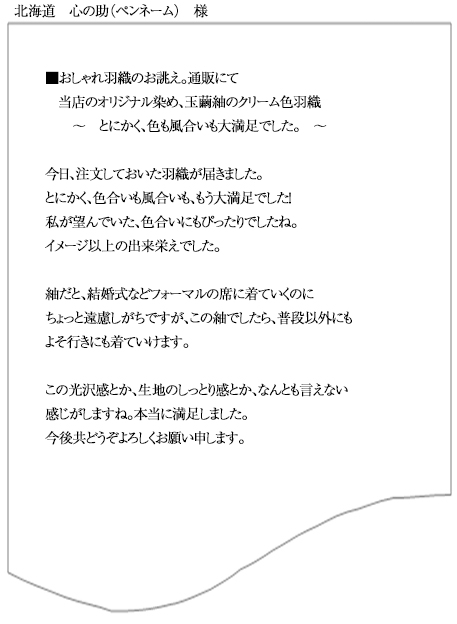 北海道　心の助（ペンネーム）　様

■おしゃれ羽織のお誂え。通販にて
当店のオリジナル染め、玉繭紬のクリーム色羽織
～　とにかく、色も風合いも大満足でした。　～

今日、注文しておいた羽織が届きました。
とにかく、色合いも風合いも、もう大満足でした!
私が望んでいた、色合いにもぴったりでしたね。
イメージ以上の出来栄えでした。

紬だと、結婚式などフォーマルの席に着ていくのに
ちょっと遠慮しがちですが、この紬でしたら、普段以外にも
よそ行きにも着ていけます。

この光沢感とか、生地のしっとり感とか、なんとも言えない
感じがしますね。本当に満足しました。
今後共どうぞよろしくお願い申します。